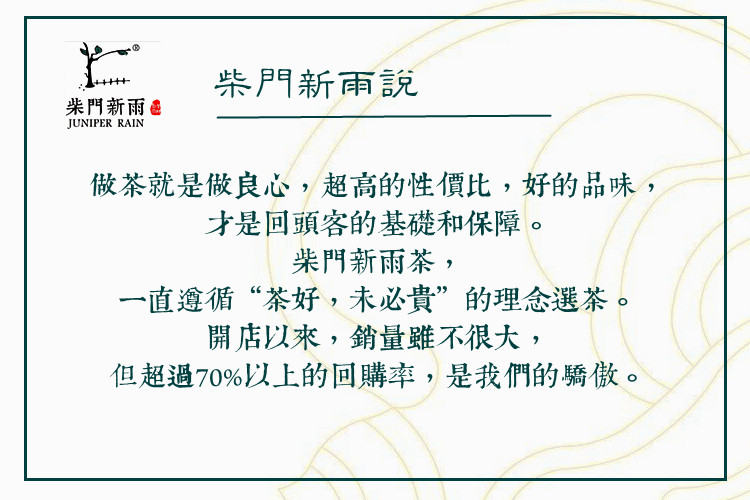 柴門新雨
JUNIPER RAIN

柴門新雨說

做茶就是做良心，超高的性價比，好的品味，
才是回頭客的基礎和保障。
柴門新雨茶，
一直遵循“茶好，未必貴”的理念選茶。
開店以來，銷量雖不很大，
但超過70%以上的回購率，是我們的驕傲。